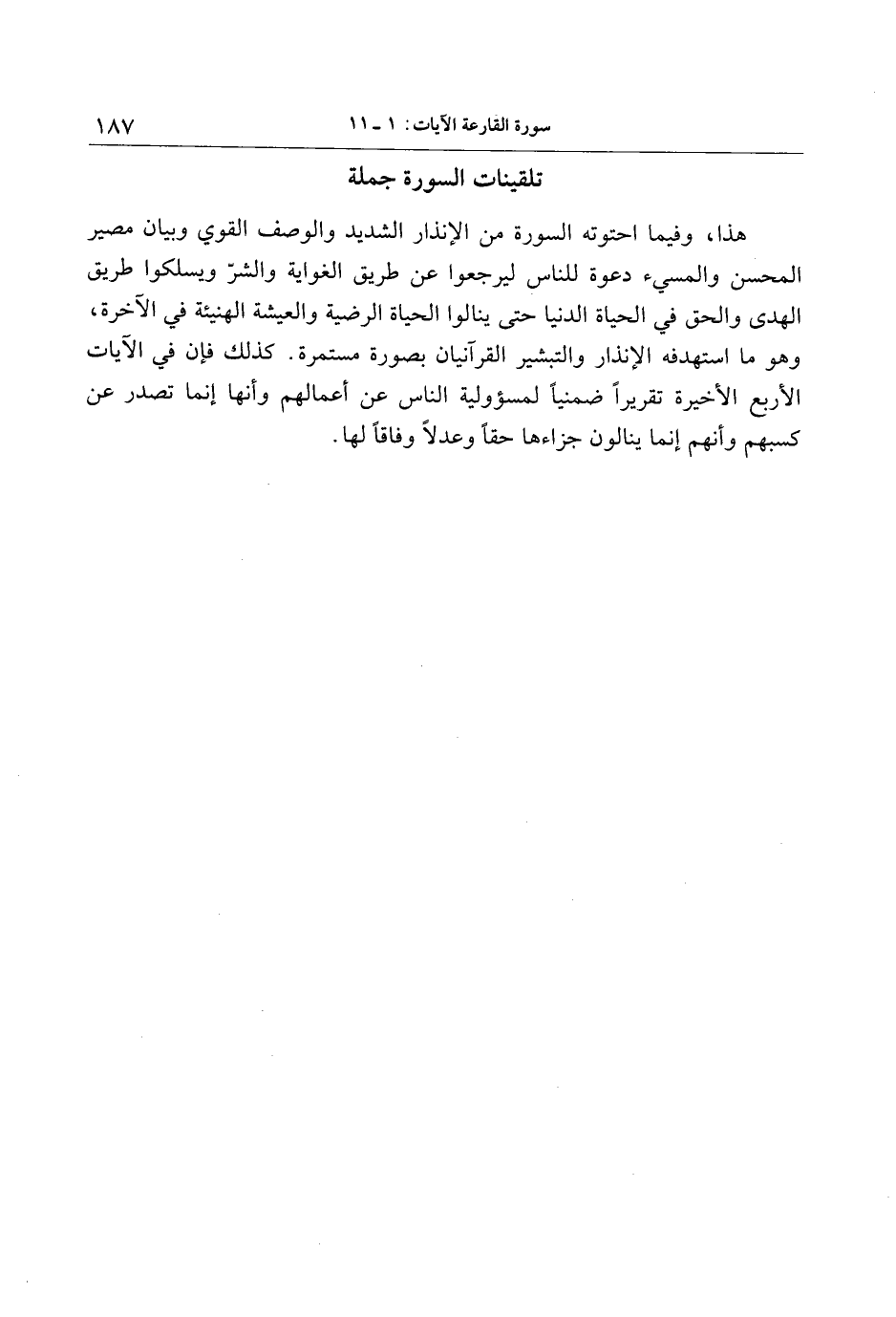 سورة القارعة الآيات: ١ ـ ١١ ١٨٧

تلقينات السورة جملة

هذا، وفيما احتوته السورة من الإنذار الشديد والوصف القوي وبيان مصير المحسن والمسيء دعوة للناس ليرجعوا عن طريق الغواية والشرّ ويسلكوا طريق الهدى والحق في الحياة الدنيا حتى ينالوا الحياة الرضية والعيشة الهنيئة في الآخرة، وهو ما استهدفه الإنذار والتبشير القرآنيان بصورة مستمرة. كذلك فإن في الآيات الأربع الأخيرة تقريراً ضمنياً لمسؤولية الناس عن أعمالهم وأنها إنما تصدر عن كسبهم وأنهم إنما ينالون جزاءها حقاً وعدلاً وفاقاً لها.